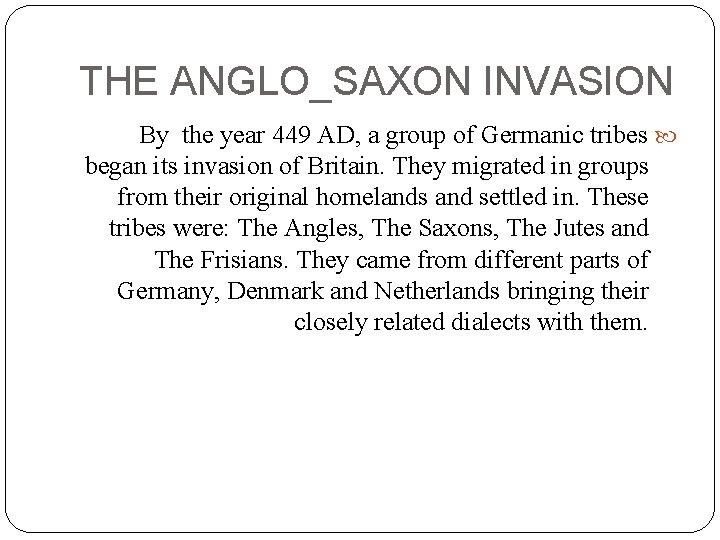 THE ANGLO_SAXON INVASION

By the year 449 AD, a group of Germanic tribes began its invasion of Britain. They migrated in groups from their original homelands and settled in. These tribes were: The Angles, The Saxons, The Jutes and The Frisians. They came from different parts of Germany, Denmark and Netherlands bringing their closely related dialects with them.